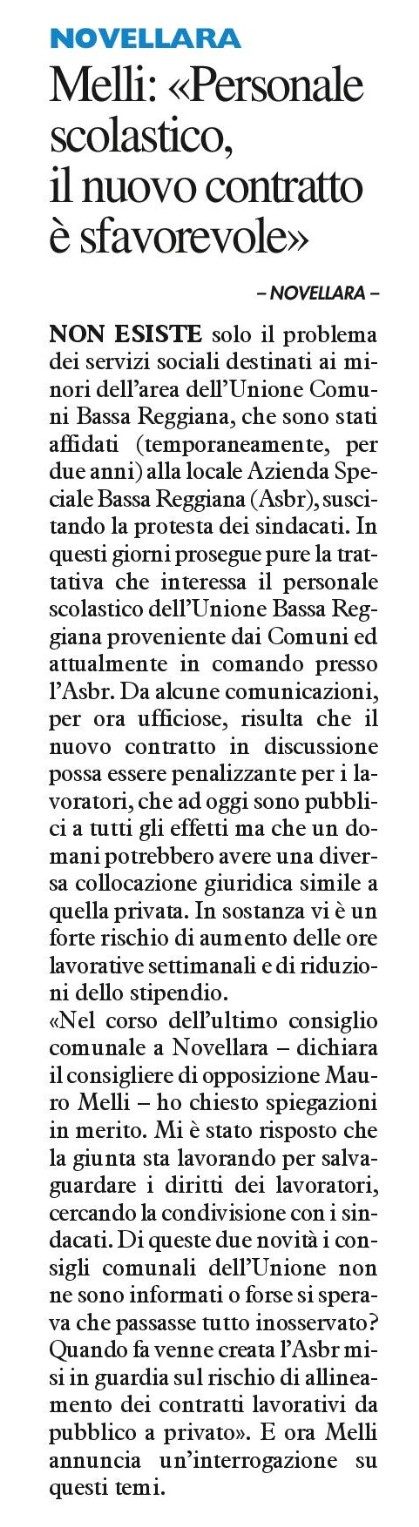 NOVELLARA

Melli: «Personale scolastico, il nuovo contratto è sfavorevole»

– NOVELLARA –

NON ESISTE solo il problema dei servizi sociali destinati ai minori dell'area dell'Unione Comuni Bassa Reggiana, che sono stati affidati (temporaneamente, per due anni) alla locale Azienda Speciale Bassa Reggiana (Asbr), suscitando la protesta dei sindacati. In questi giorni prosegue pure la trattativa che interessa il personale scolastico dell'Unione Bassa Reggiana proveniente dai Comuni ed attualmente in comando presso l'Asbr. Da alcune comunicazioni, per ora ufficiose, risulta che il nuovo contratto in discussione possa essere penalizzante per i lavoratori, che ad oggi sono pubblici a tutti gli effetti ma che un domani potrebbero avere una diversa collocazione giuridica simile a quella privata. In sostanza vi è un forte rischio di aumento delle ore lavorative settimanali e di riduzioni dello stipendio.
«Nel corso dell'ultimo consiglio comunale a Novellara – dichiara il consigliere di opposizione Mauro Melli – ho chiesto spiegazioni in merito. Mi è stato risposto che la giunta sta lavorando per salvaguardare i diritti dei lavoratori, cercando la condivisione con i sindacati. Di queste due novità i consigli comunali dell'Unione non ne sono informati o forse si sperava che passasse tutto inosservato? Quando fa venne creata l'Asbr misi in guardia sul rischio di allineamento dei contratti lavorativi da pubblico a privato». E ora Melli annuncia un'interrogazione su questi temi.